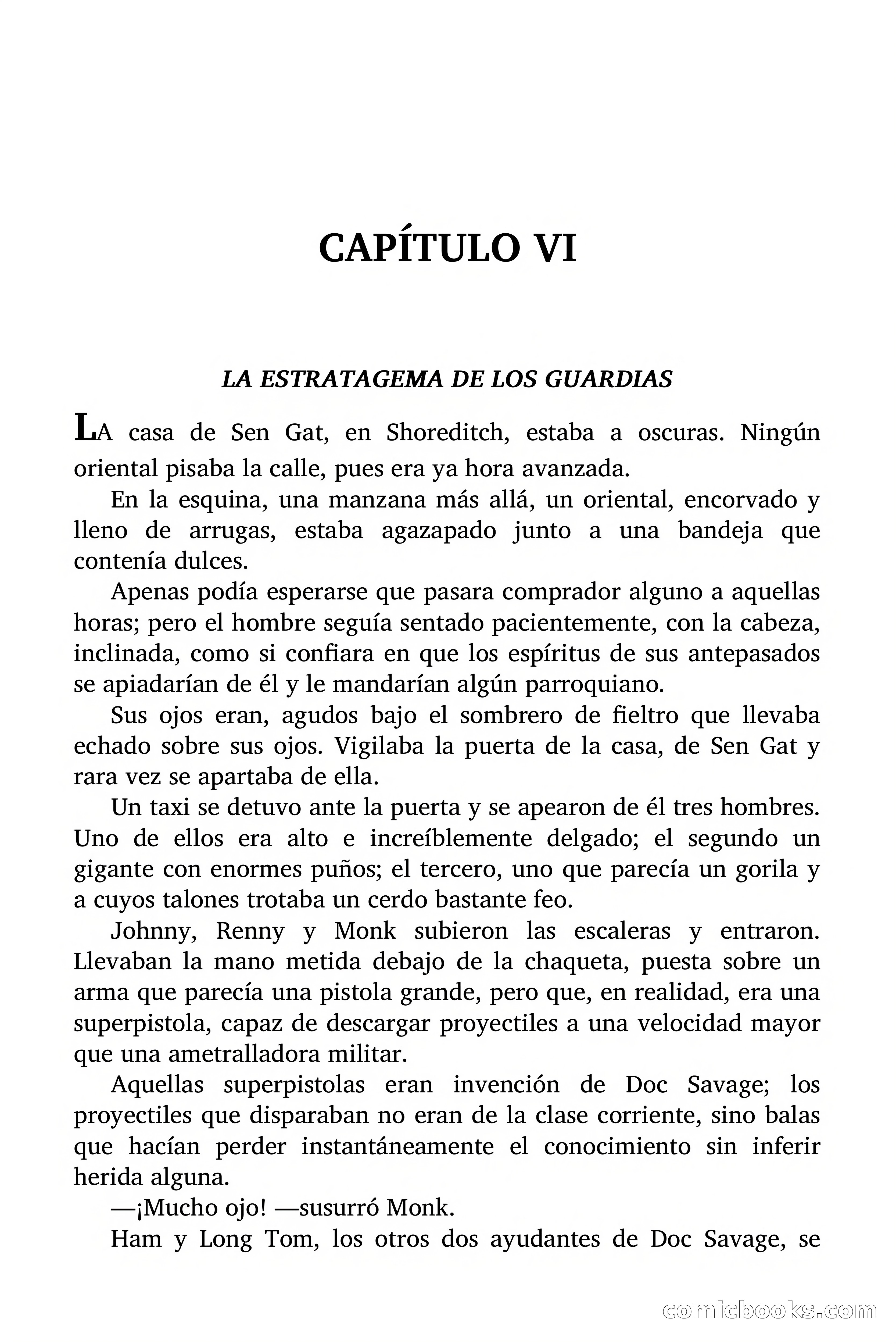 CAPÍTULO VI

LA ESTRATAGEMA DE LOS GUARDIAS

LA casa de Sen Gat, en Shoreditch, estaba a oscuras. Ningún oriental pisaba la calle, pues era ya hora avanzada.

En la esquina, una manzana más allá, un oriental, encorvado y lleno de arrugas, estaba agazapado junto a una bandeja que contenía dulces.

Apenas podía esperarse que pasara comprador alguno a aquellas horas; pero el hombre seguía sentado pacientemente, con la cabeza, inclinada, como si confiara en que los espíritus de sus antepasados se apiadarían de él y le mandarían algún parroquiano.

Sus ojos eran, agudos bajo el sombrero de fieltro que llevaba echado sobre sus ojos. Vigilaba la puerta de la casa, de Sen Gat y rara vez se apartaba de ella.

Un taxi se detuvo ante la puerta y se apearon de él tres hombres. Uno de ellos era alto e increíblemente delgado; el segundo un gigante con enormes puños; el tercero, uno que parecía un gorila y a cuyos talones trotaba un cerdo bastante feo.

Johnny, Renny y Monk subieron las escaleras y entraron. Llevaban la mano metida debajo de la chaqueta, puesta sobre un arma que parecía una pistola grande, pero que, en realidad, era una superpistola, capaz de descargar proyectiles a una velocidad mayor que una ametralladora militar.

Aquellas superpistolas eran invención de Doc Savage; los proyectiles que disparaban no eran de la clase corriente, sino balas que hacían perder instantáneamente el conocimiento sin inferir herida alguna.

—¡Mucho ojo! —susurró Monk.

Ham y Long Tom, los otros dos ayudantes de Doc Savage, se

comicbooks.com